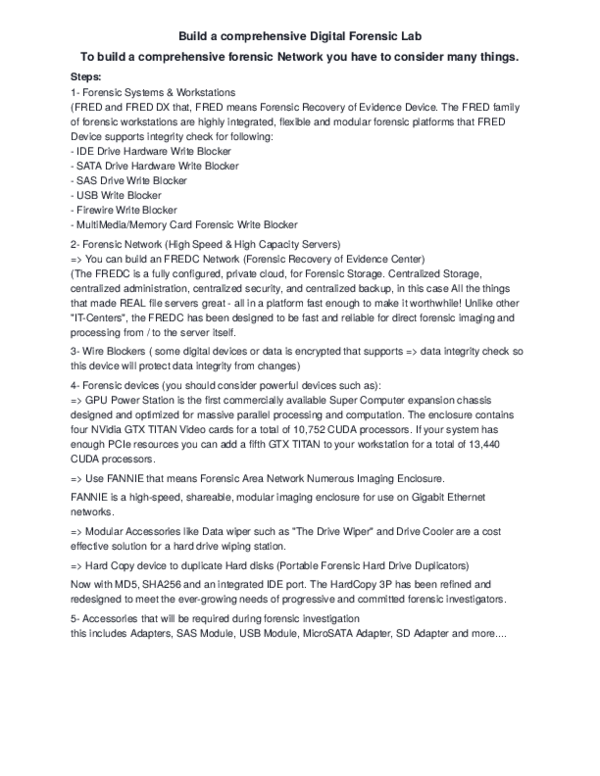 Build a comprehensive Digital Forensic Lab

To build a comprehensive forensic Network you have to consider many things.

Steps:

1- Forensic Systems & Workstations
(FRED and FRED DX that, FRED means Forensic Recovery of Evidence Device. The FRED family of forensic workstations are highly integrated, flexible and modular forensic platforms that FRED Device supports integrity check for following:
- IDE Drive Hardware Write Blocker
- SATA Drive Hardware Write Blocker
- SAS Drive Write Blocker
- USB Write Blocker
- Firewire Write Blocker
- MultiMedia/Memory Card Forensic Write Blocker

2- Forensic Network (High Speed & High Capacity Servers)
=> You can build an FREDC Network (Forensic Recovery of Evidence Center)
(The FREDC is a fully configured, private cloud, for Forensic Storage. Centralized Storage, centralized administration, centralized security, and centralized backup, in this case All the things that made REAL file servers great - all in a platform fast enough to make it worthwhile! Unlike other "IT-Centers", the FREDC has been designed to be fast and reliable for direct forensic imaging and processing from / to the server itself.

3- Wire Blockers ( some digital devices or data is encrypted that supports => data integrity check so this device will protect data integrity from changes)

4- Forensic devices (you should consider powerful devices such as):
=> GPU Power Station is the first commercially available Super Computer expansion chassis designed and optimized for massive parallel processing and computation. The enclosure contains four NVidia GTX TITAN Video cards for a total of 10,752 CUDA processors. If your system has enough PCIe resources you can add a fifth GTX TITAN to your workstation for a total of 13,440 CUDA processors.

=> Use FANNIE that means Forensic Area Network Numerous Imaging Enclosure.

FANNIE is a high-speed, shareable, modular imaging enclosure for use on Gigabit Ethernet networks.

=> Modular Accessories like Data wiper such as "The Drive Wiper" and Drive Cooler are a cost effective solution for a hard drive wiping station.

=> Hard Copy device to duplicate Hard disks (Portable Forensic Hard Drive Duplicators)

Now with MD5, SHA256 and an integrated IDE port. The HardCopy 3P has been refined and redesigned to meet the ever-growing needs of progressive and committed forensic investigators.

5- Accessories that will be required during forensic investigation
this includes Adapters, SAS Module, USB Module, MicroSATA Adapter, SD Adapter and more....